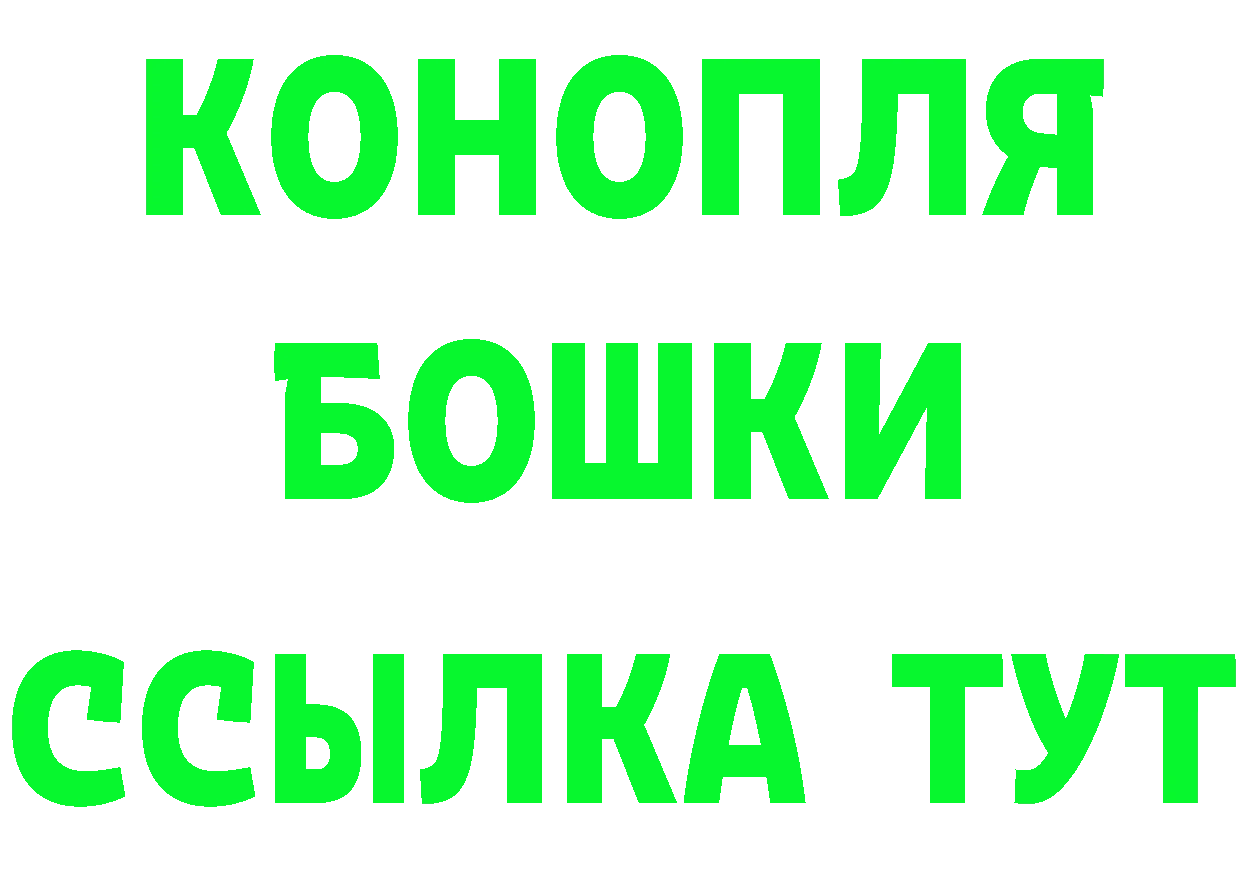 КОНОПЛЯ
БОШКИ
ССЫЛКА ТУТ